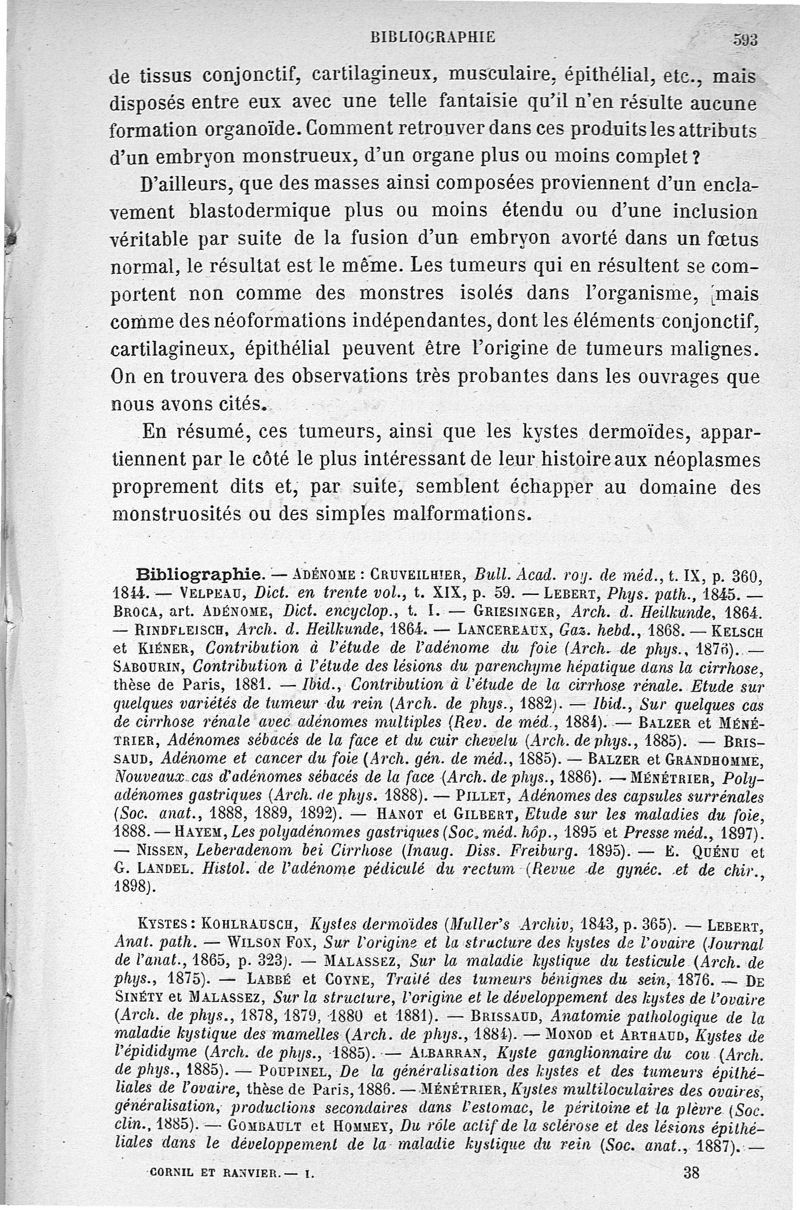 BIBLIOGRAPHIE 593

de tissus conjonctif, cartilagineux, musculaire, épithélial, etc., mais disposés entre eux avec une telle fantaisie qu'il n'en résulte aucune formation organoïde. Comment retrouver dans ces produits les attributs d'un embryon monstrueux, d'un organe plus ou moins complet ?

D'ailleurs, que des masses ainsi composées proviennent d'un enclavement blastodermique plus ou moins étendu ou d'une inclusion véritable par suite de la fusion d'un embryon avorté dans un fœtus normal, le résultat est le même. Les tumeurs qui en résultent se comportent non comme des monstres isolés dans l'organisme, mais comme des néoformations indépendantes, dont les éléments conjonctif, cartilagineux, épithélial peuvent être l'origine de tumeurs malignes. On en trouvera des observations très probantes dans les ouvrages que nous avons cités.

En résumé, ces tumeurs, ainsi que les kystes dermoïdes, appartiennent par le côté le plus intéressant de leur histoire aux néoplasmes proprement dits et, par suite, semblent échapper au domaine des monstruosités ou des simples malformations.

Bibliographie. — ADÉNOME : CRUVEILHIER, Bull. Acad. roy. de méd., t. IX, p. 360, 1844. — VELPEAU, Dict. en trente vol., t. XIX, p. 59. — LEBERT, Phys. path., 1845. — BROCA, art. ADÉNOME, Dict. encyclop., t. I. — GRIESINGER, Arch. d. Heilkunde, 1864. — RINDFLEISCH, Arch. d. Heilkunde, 1864. — LANCEREAUX, Gaz. hebd., 1868. — KELSCH et KIÉNER, Contribution à l'étude de l'adénome du foie (Arch. de phys., 1876). — SABOURIN, Contribution à l'étude des lésions du parenchyme hépatique dans la cirrhose, thèse de Paris, 1881. — Ibid., Contribution à l'étude de la cirrhose rénale. Etude sur quelques variétés de tumeur du rein (Arch. de phys., 1882). — Ibid., Sur quelques cas de cirrhose rénale avec adénomes multiples (Rev. de méd., 1884). — BALZER et MÉNÉTRIER, Adénomes sébacés de la face et du cuir chevelu (Arch. de phys., 1885). — BRISSAUD, Adénome et cancer du foie (Arch. gén. de méd., 1885). — BALZER et GRANDHOMME, Nouveaux cas d'adénomes sébacés de la face (Arch. de phys., 1886). — MÉNÉTRIER, Polyadénomes gastriques (Arch. de phys. 1888). — PILLET, Adénomes des capsules surrénales (Soc. anat., 1888, 1889, 1892). — HANOT et GILBERT, Etude sur les maladies du foie, 1888. — HAYEM, Les polyadénomes gastriques (Soc. méd. hôp., 1895 et Presse méd., 1897). — NISSEN, Leberadenom bei Cirrhose (Inaug. Diss. Freiburg. 1895). — E. QUÉNU et G. LANDEL. Histol. de l'adénome pédiculé du rectum (Revue de gynéc. et de chir., 1898).

KYSTES : KOHLRAUSCH, Kystes dermoïdes (Muller's Archiv, 1843, p. 365). — LEBERT, Anat. path. — WILSON FOX, Sur l'origine et la structure des kystes de l'ovaire (Journal de l'anat., 1865, p. 323). — MALASSEZ, Sur la maladie kystique du testicule (Arch. de phys., 1875). — LABBÉ et COYNE, Traité des tumeurs bénignes du sein, 1876. — DE SINÉTY et MALASSEZ, Sur la structure, l'origine et le développement des kystes de l'ovaire (Arch. de phys., 1878, 1879, 1880 et 1881). — BRISSAUD, Anatomie pathologique de la maladie kystique des mamelles (Arch. de phys., 1884). — MONOD et ARTHAUD, Kystes de l'épididyme (Arch. de phys., 1885). — ALBARRAN, Kyste ganglionnaire du cou (Arch. de phys., 1885). — POUPINEL, De la généralisation des kystes et des tumeurs épithéliales de l'ovaire, thèse de Paris, 1886. — MÉNÉTRIER, Kystes multiloculaires des ovaires, généralisation, productions secondaires dans l'estomac, le péritoine et la plèvre (Soc. clin., 1885). — GOMBAULT et HOMMEY, Du rôle actif de la sclérose et des lésions épithéliales dans le développement de la maladie kystique du rein (Soc. anat., 1887). —

CORNIL ET RANVIER. — I. 38